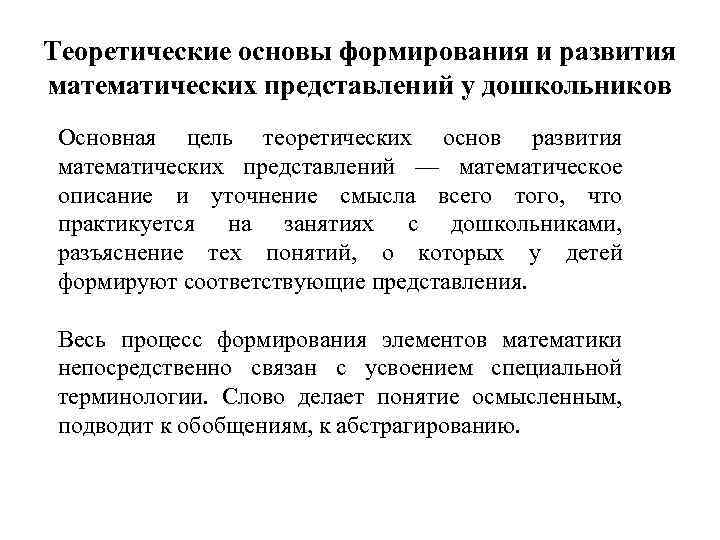 Теоретические основы формирования и развития математических представлений у дошкольников

Основная цель теоретических основ развития математических представлений — математическое описание и уточнение смысла всего того, что практикуется на занятиях с дошкольниками, разъяснение тех понятий, о которых у детей формируют соответствующие представления.

Весь процесс формирования элементов математики непосредственно связан с усвоением специальной терминологии. Слово делает понятие осмысленным, подводит к обобщениям, к абстрагированию.